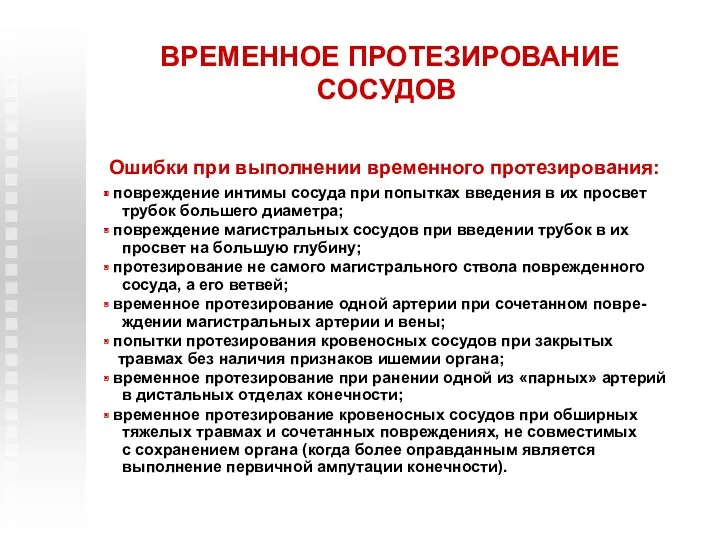 ВРЕМЕННОЕ ПРОТЕЗИРОВАНИЕ СОСУДОВ

Ошибки при выполнении временного протезирования:

повреждение интимы сосуда при попытках введения в их просвет трубок большего диаметра;
повреждение магистральных сосудов при введении трубок в их просвет на большую глубину;
протезирование не самого магистрального ствола поврежденного сосуда, а его ветвей;
временное протезирование одной артерии при сочетанном повреждении магистральных артерии и вены;
попытки протезирования кровеносных сосудов при закрытых травмах без наличия признаков ишемии органа;
временное протезирование при ранении одной из «парных» артерий в дистальных отделах конечности;
временное протезирование кровеносных сосудов при обширных тяжелых травмах и сочетанных повреждениях, не совместимых с сохранением органа (когда более оправданным является выполнение первичной ампутации конечности).